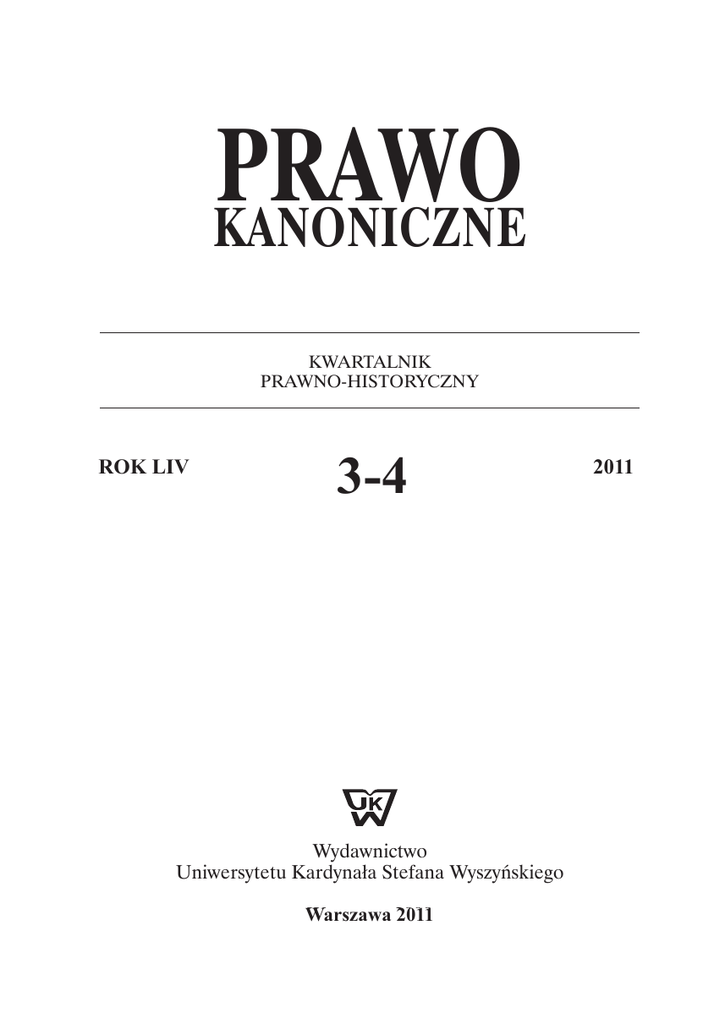 PRAWO
KANONICZNE

KWARTALNIK
PRAWNO-HISTORYCZNY

ROK LIV

3-4

2011

UKSW

Wydawnictwo
Uniwersytetu Kardynała Stefana Wyszyńskiego

Warszawa 2011